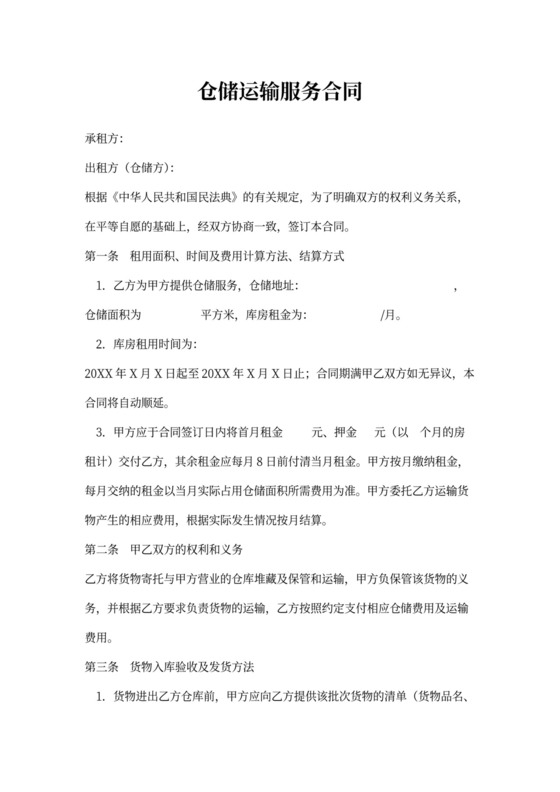 仓储运输服务合同

承租方：

出租方（仓储方）：

根据《中华人民共和国民法典》的有关规定，为了明确双方的权利义务关系，在平等自愿的基础上，经双方协商一致，签订本合同。

第一条　租用面积、时间及费用计算方法、结算方式

1. 乙方为甲方提供仓储服务，仓储地址：　　　　　　　　，仓储面积为　　　　平方米，库房租金为：　　　　/月。

2. 库房租用时间为：

20XX 年 X 月 X 日起至 20XX 年 X 月 X 日止；合同期满甲乙双方如无异议，本合同将自动顺延。

3. 甲方应于合同签订日内将首月租金　　元、押金　　元（以　个月的房租计）交付乙方，其余租金应每月 8 日前付清当月租金。甲方按月缴纳租金，每月交纳的租金以当月实际占用仓储面积所需费用为准。甲方委托乙方运输货物产生的相应费用，根据实际发生情况按月结算。

第二条　甲乙双方的权利和义务

乙方将货物寄托与甲方营业的仓库堆藏及保管和运输，甲方负保管该货物的义务，并根据乙方要求负责货物的运输，乙方按照约定支付相应仓储费用及运输费用。

第三条　货物入库验收及发货方法

1. 货物进出乙方仓库前，甲方应向乙方提供该批次货物的清单（货物品名、